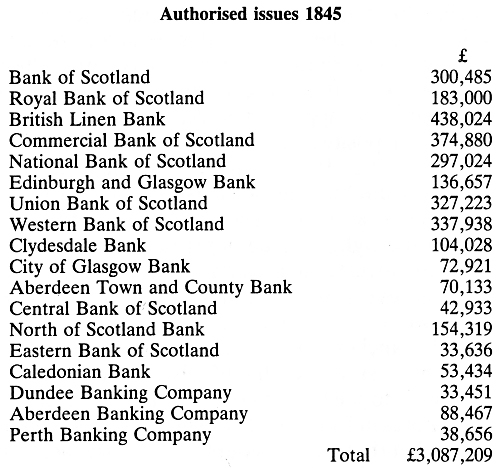 Authorised issues 1845

| | £ |
|---|---|
| Bank of Scotland | 300,485 |
| Royal Bank of Scotland | 183,000 |
| British Linen Bank | 438,024 |
| Commercial Bank of Scotland | 374,880 |
| National Bank of Scotland | 297,024 |
| Edinburgh and Glasgow Bank | 136,657 |
| Union Bank of Scotland | 327,223 |
| Western Bank of Scotland | 337,938 |
| Clydesdale Bank | 104,028 |
| City of Glasgow Bank | 72,921 |
| Aberdeen Town and County Bank | 70,133 |
| Central Bank of Scotland | 42,933 |
| North of Scotland Bank | 154,319 |
| Eastern Bank of Scotland | 33,636 |
| Caledonian Bank | 53,434 |
| Dundee Banking Company | 33,451 |
| Aberdeen Banking Company | 88,467 |
| Perth Banking Company | 38,656 |
| Total | £3,087,209 |